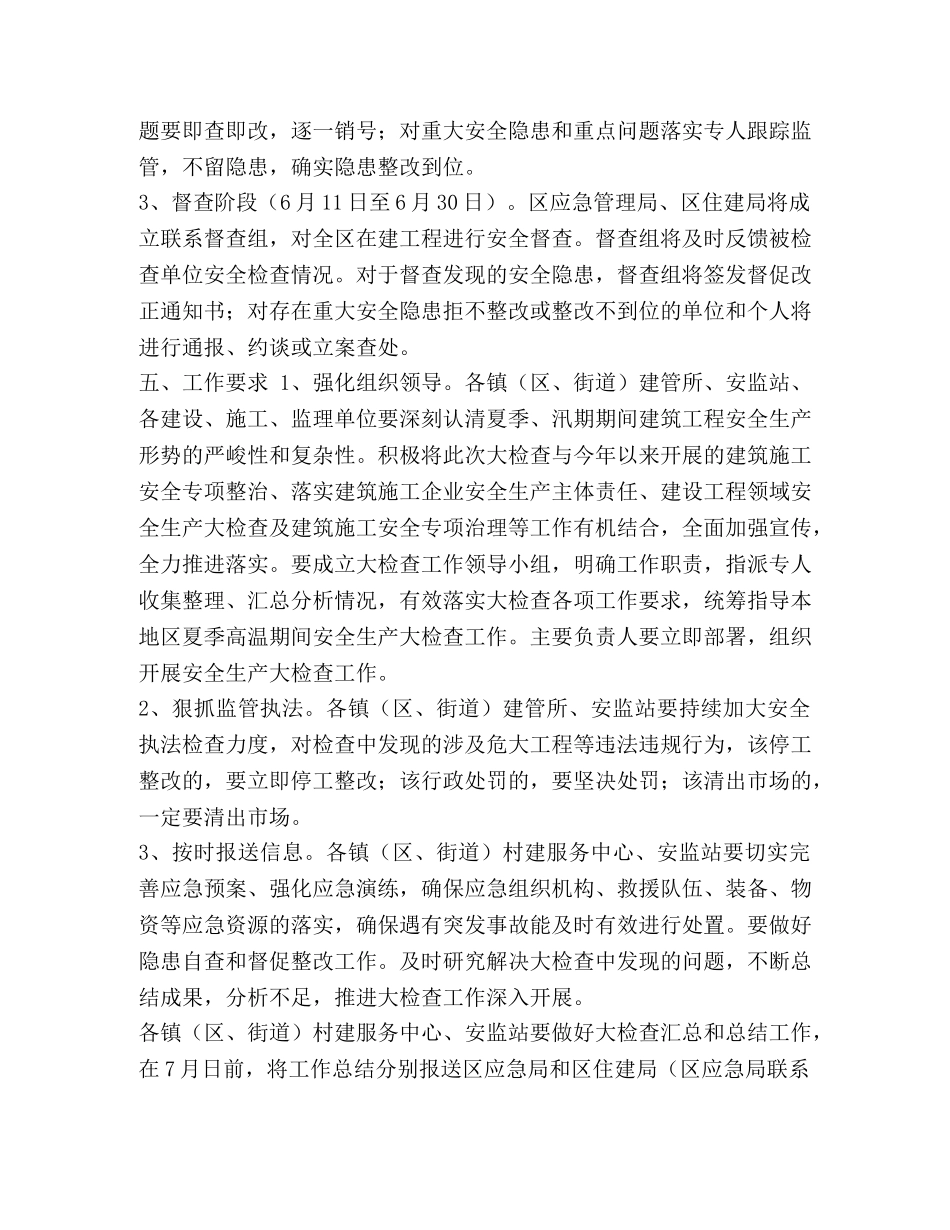 题要即查即改，逐一销号；对重大安全隐患和重点问题落实专人跟踪监管，不留隐患，确实隐患整改到位。
3、督查阶段（6月11日至6月30日）。区应急管理局、区住建局将成立联系督查组，对全区在建工程进行安全督查。督查组将及时反馈被检查单位安全检查情况。对于督查发现的安全隐患，督查组将签发督促改正通知书；对存在重大安全隐患拒不整改或整改不到位的单位和个人将进行通报、约谈或立案查处。
五、工作要求 1、强化组织领导。各镇（区、街道）建管所、安监站、各建设、施工、监理单位要深刻认清夏季、汛期期间建筑工程安全生产形势的严峻性和复杂性。积极将此次大检查与今年以来开展的建筑施工安全专项整治、落实建筑施工企业安全生产主体责任、建设工程领域安全生产大检查及建筑施工安全专项治理等工作有机结合，全面加强宣传，全力推进落实。要成立大检查工作领导小组，明确工作职责，指派专人收集整理、汇总分析情况，有效落实大检查各项工作要求，统筹指导本地区夏季高温期间安全生产大检查工作。主要负责人要立即部署，组织开展安全生产大检查工作。
2、狠抓监管执法。各镇（区、街道）建管所、安监站要持续加大安全执法检查力度，对检查中发现的涉及危大工程等违法违规行为，该停工整改的，要立即停工整改；该行政处罚的，要坚决处罚；该清出市场的，一定要清出市场。
3、按时报送信息。各镇（区、街道）村建服务中心、安监站要切实完善应急预案、强化应急演练，确保应急组织机构、救援队伍、装备、物资等应急资源的落实，确保遇有突发事故能及时有效进行处置。要做好隐患自查和督促整改工作。及时研究解决大检查中发现的问题，不断总结成果，分析不足，推进大检查工作深入开展。
各镇（区、街道）村建服务中心、安监站要做好大检查汇总和总结工作，在7月日前，将工作总结分别报送区应急局和区住建局（区应急局联系